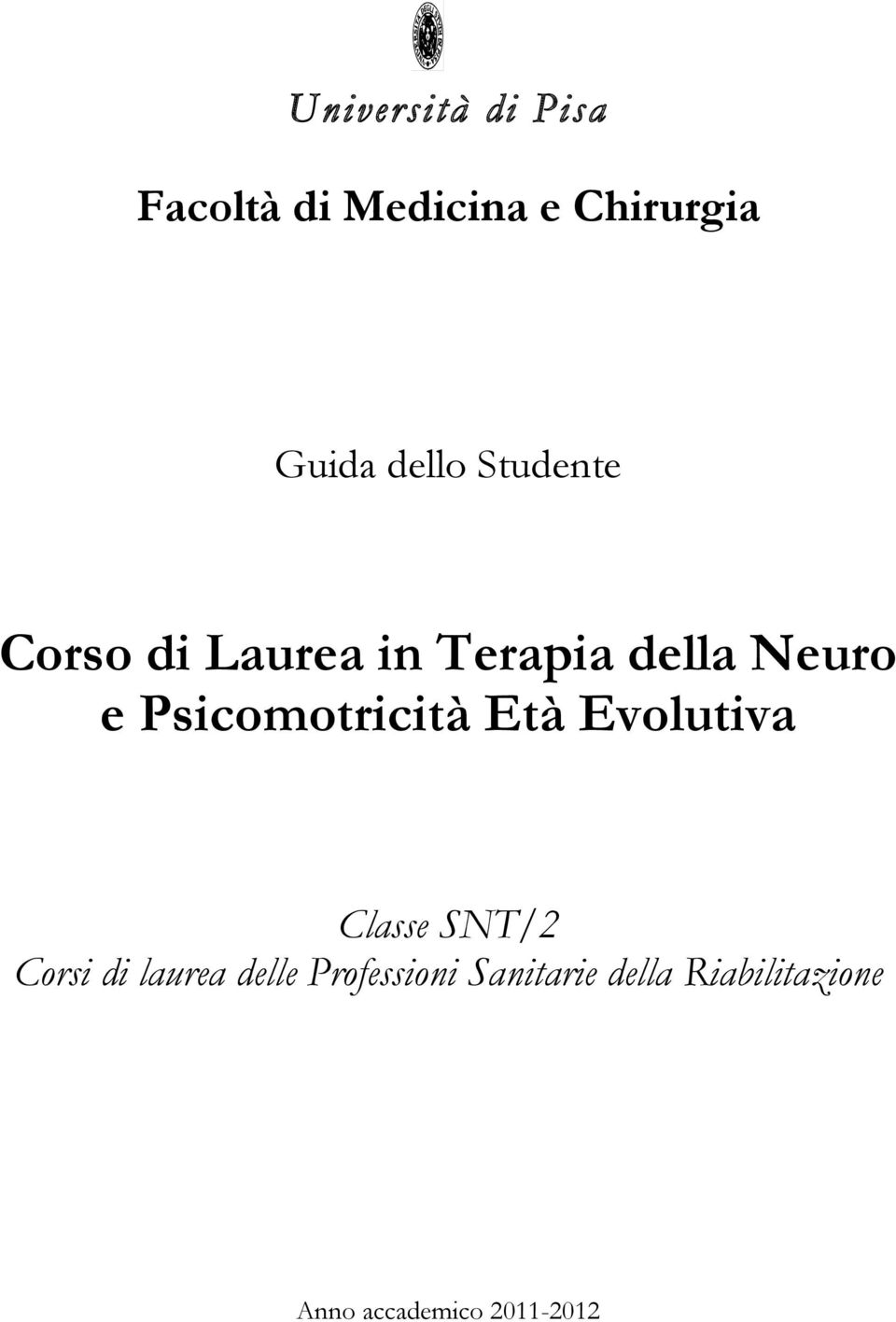 Università di Pisa

Facoltà di Medicina e Chirurgia

Guida dello Studente

Corso di Laurea in Terapia della Neuro e Psicomotricità Età Evolutiva

Classe SNT/2
Corsi di laurea delle Professioni Sanitarie della Riabilitazione

Anno accademico 2011-2012